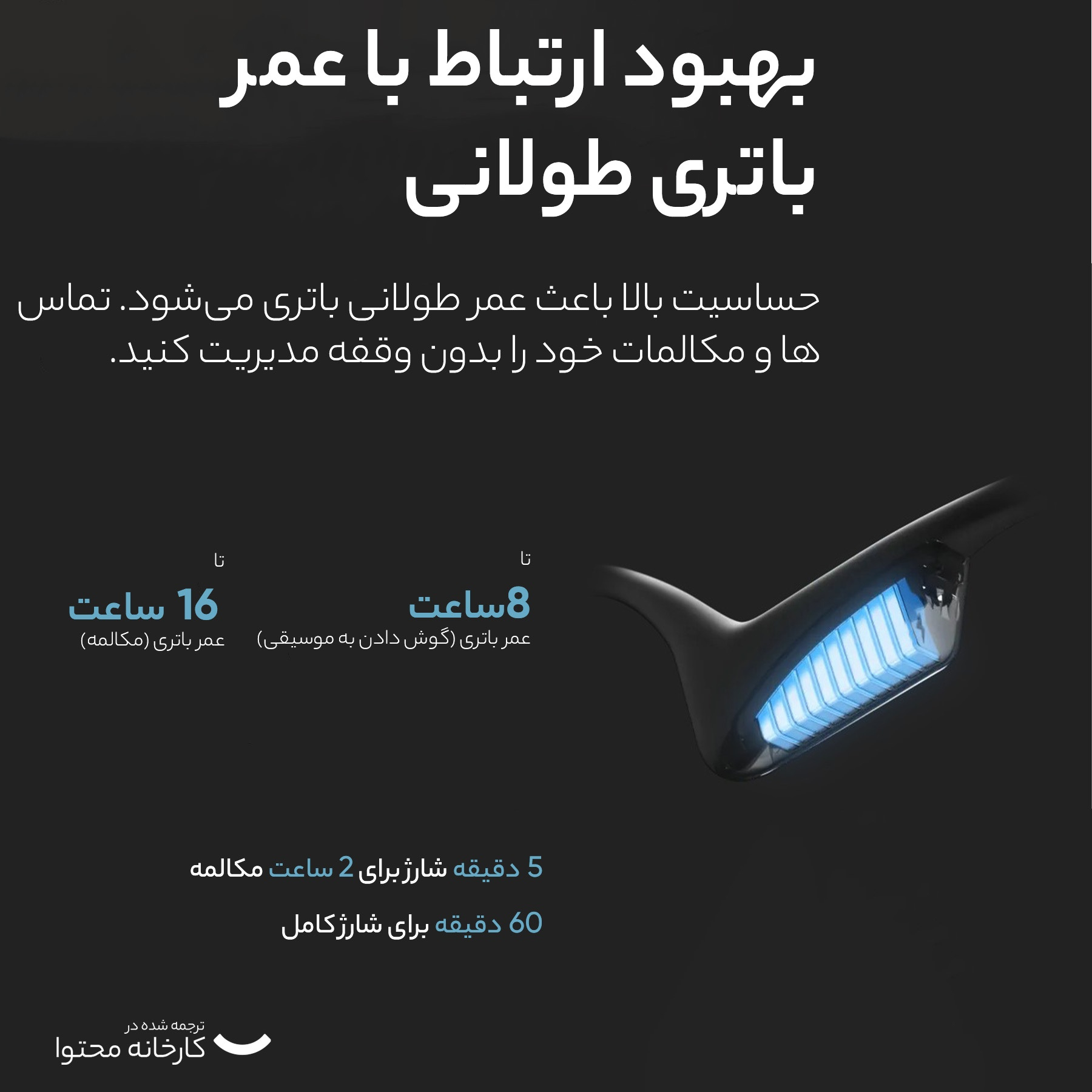 بهبود ارتباط با عمر باتری طولانی

حساسیت بالا باعث عمر طولانی باتری می‌شود. تماس ها و مکالمات خود را بدون وقفه مدیریت کنید.

تا
8ساعت
عمر باتری (گوش دادن به موسیقی)

تا
16 ساعت
عمر باتری (مکالمه)

5 دقیقه شارژ برای 2 ساعت مکالمه

60 دقیقه برای شارژ کامل

ترجمه شده در
کارخانه محتوا